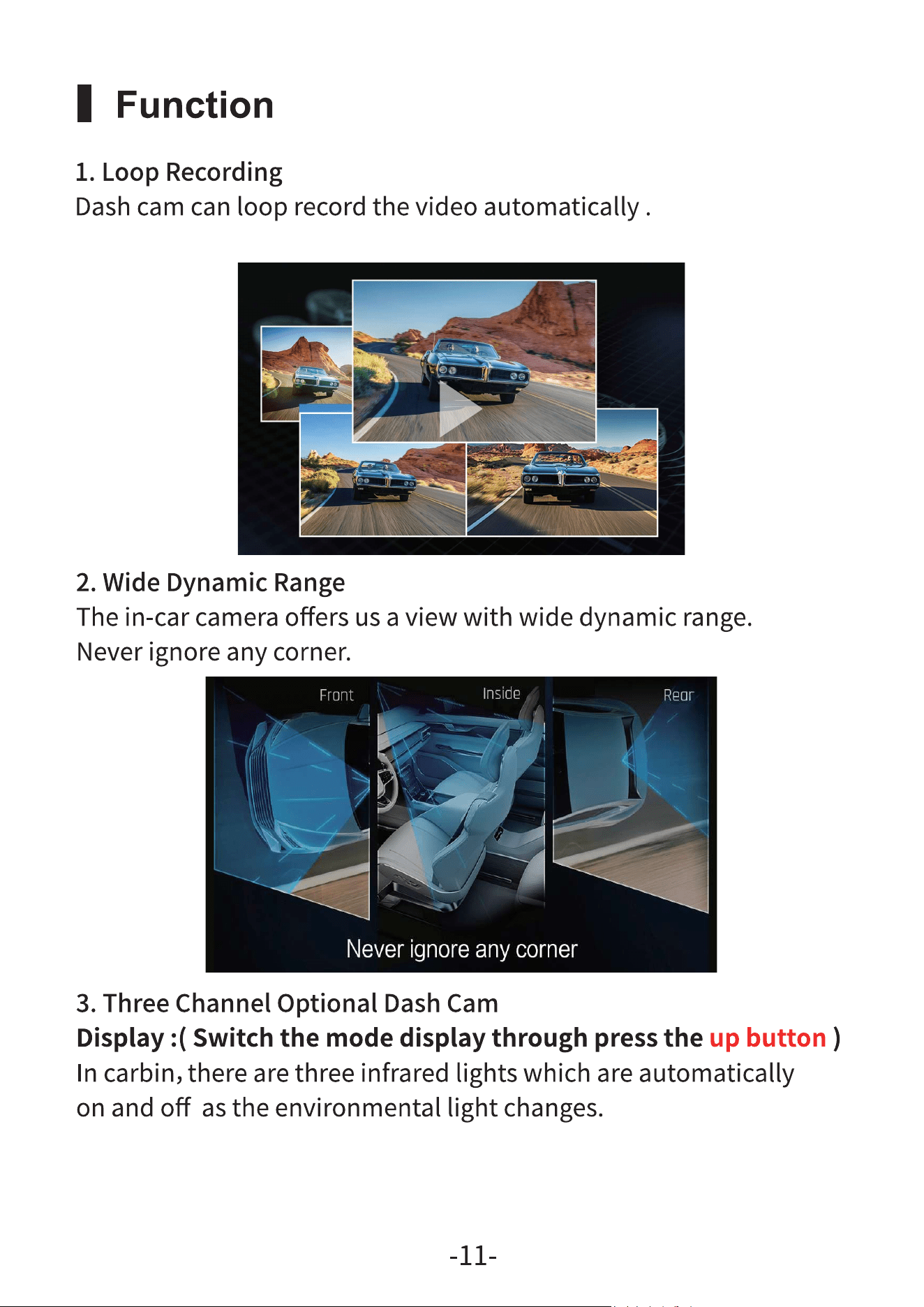 Function

1. Loop Recording
Dash cam can loop record the video automatically .

2. Wide Dynamic Range
The in-car camera offers us a view with wide dynamic range. Never ignore any corner.

Front

Inside

Rear

Never ignore any corner

3. Three Channel Optional Dash Cam
Display :( Switch the mode display through press the up button )
In carbin, there are three infrared lights which are automatically on and off as the environmental light changes.

-11-